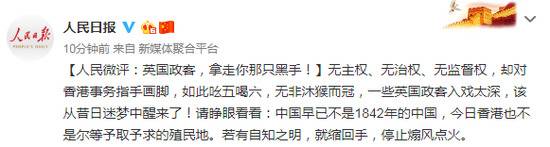 人民日报
PEOPLE'S DAILY
人民日报
10分钟前 来自 新媒体聚合平台
【人民微评：英国政客，拿走你那只黑手！】无主权、无治权、无监督权，却对香港事务指手画脚，如此吆五喝六，无非沐猴而冠，一些英国政客入戏太深，该从昔日迷梦中醒来了！请睁眼看看：中国早已不是1842年的中国，今日香港也不是尔等予取予求的殖民地。若有自知之明，就缩回手，停止煽风点火。